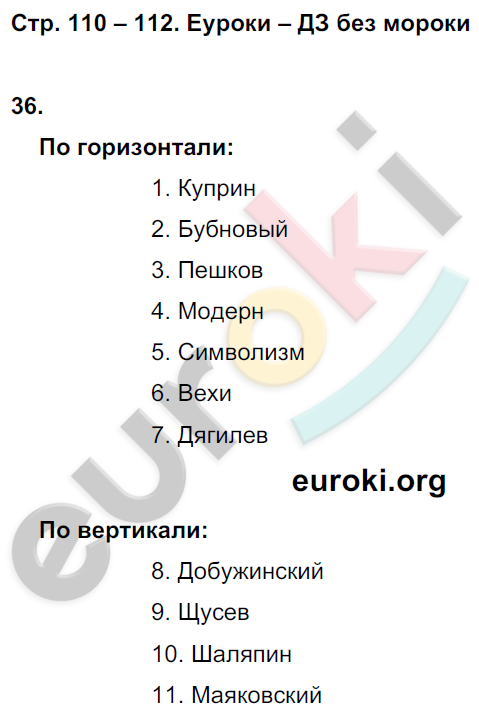 Стр. 110 – 112. Еуроки – ДЗ без мороки

36.

По горизонтали:

1. Куприн

2. Бубновый

3. Пешков

4. Модерн

5. Символизм

6. Вехи

7. Дягилев

euroki.org

По вертикали:

8. Добужинский

9. Щусев

10. Шаляпин

11. Маяковский

euroki